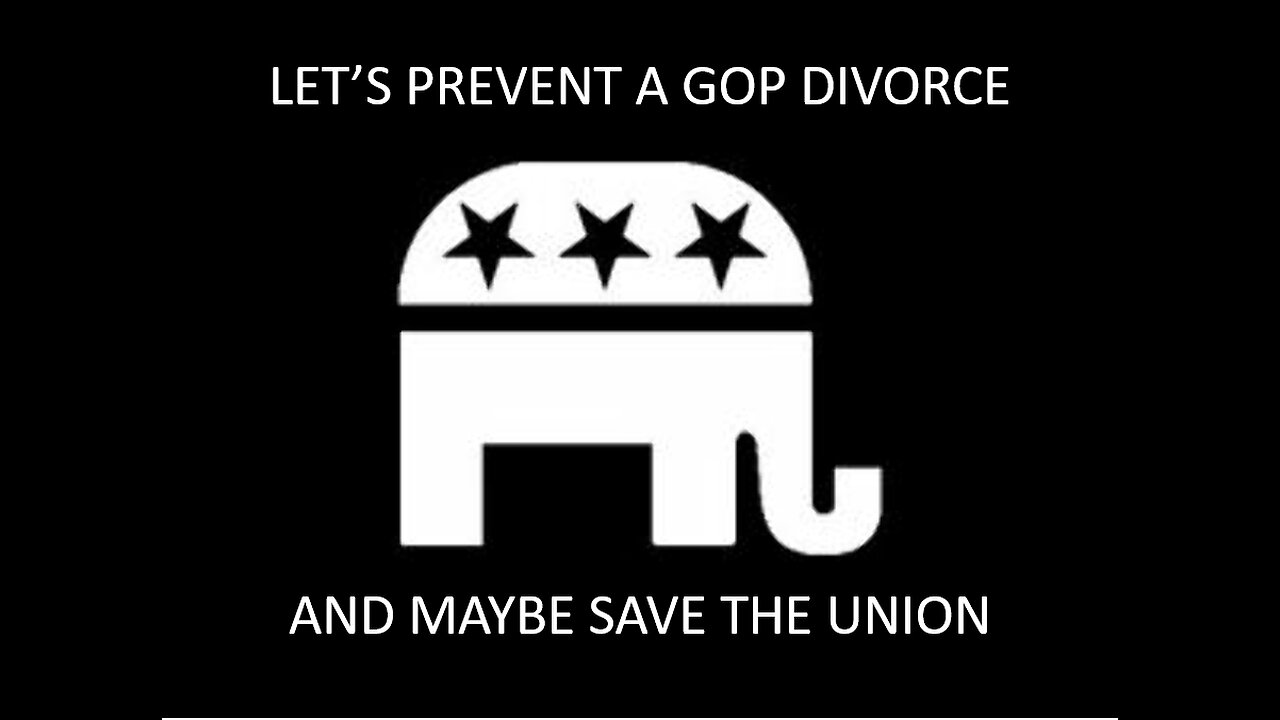 LET’S PREVENT A GOP DIVORCE

AND MAYBE SAVE THE UNION